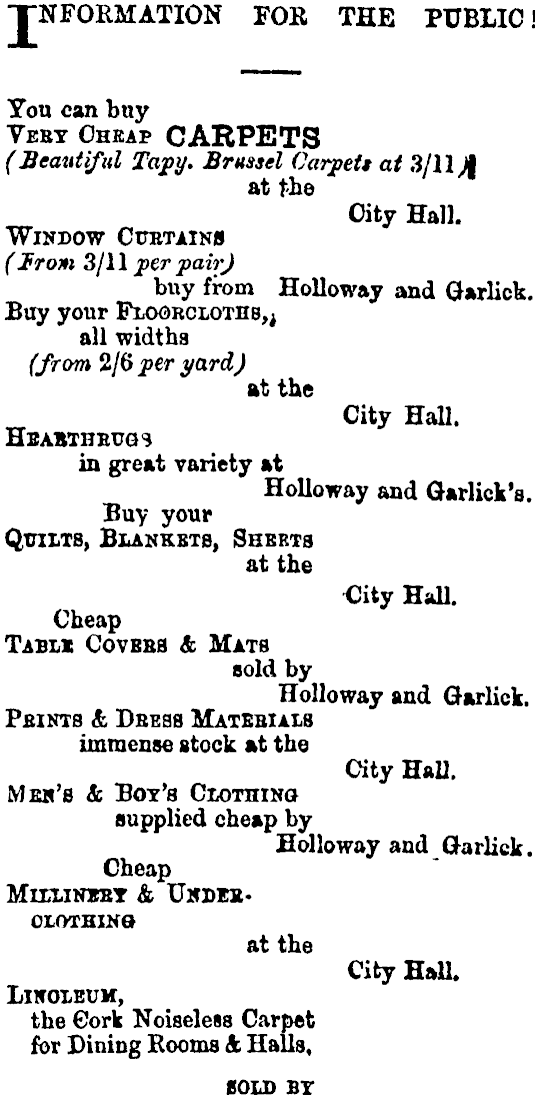 INFORMATION FOR THE PUBLIC!

You can buy
VERY CHEAP CARPETS
(Beautiful Tapy. Brussel Carpets at 3/11)
at the
City Hall.

WINDOW CURTAINS
(From 3/11 per pair)
buy from Holloway and Garlick.

Buy your FLOORCLOTHS,
all widths
(from 2/6 per yard)
at the
City Hall.

HEARTHRUGS
in great variety at
Holloway and Garlick's.

Buy your
QUILTS, BLANKETS, SHEETS
at the
City Hall.

Cheap
TABLE COVERS & MATS
sold by
Holloway and Garlick.

PRINTS & DRESS MATERIALS
immense stock at the
City Hall.

MEN'S & BOY'S CLOTHING
supplied cheap by
Holloway and Garlick.

Cheap
MILLINERY & UNDERCLOTHING
at the
City Hall.

LINOLEUM,
the Cork Noiseless Carpet
for Dining Rooms & Halls,

SOLD BY